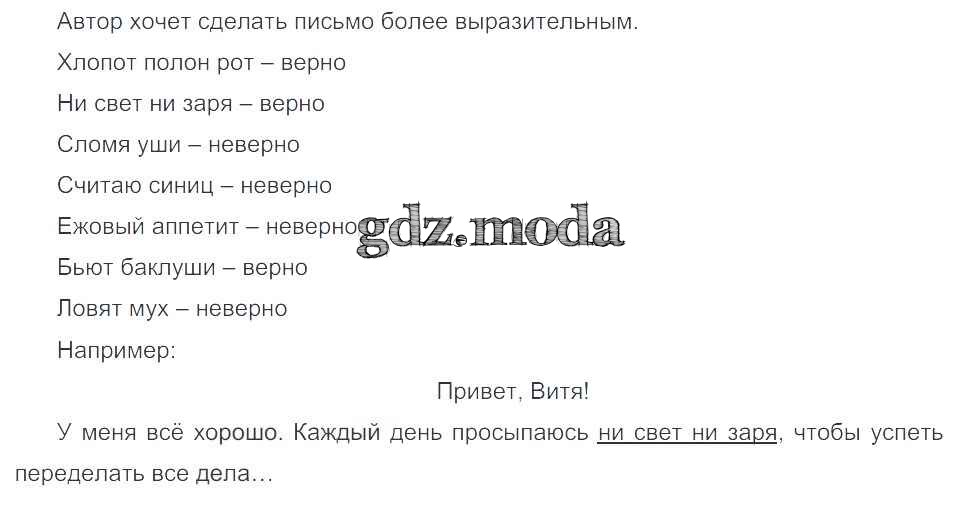 Автор хочет сделать письмо более выразительным.

Хлопот полон рот – верно

Ни свет ни заря – верно

Сломя уши – неверно

Считаю синиц – неверно

Ежовый аппетит – неверно

Бьют баклуши – верно

Ловят мух – неверно

Например:

Привет, Витя!

У меня всё хорошо. Каждый день просыпаюсь ни свет ни заря, чтобы успеть переделать все дела…

gdz.moda